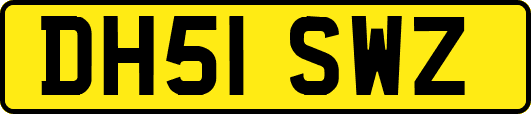 DH51 SWZ